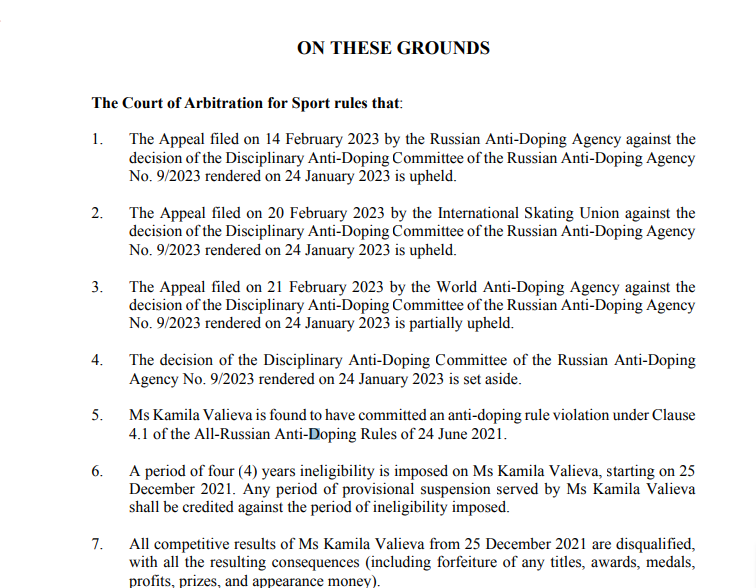 ON THESE GROUNDS

The Court of Arbitration for Sport rules that:

1. The Appeal filed on 14 February 2023 by the Russian Anti-Doping Agency against the decision of the Disciplinary Anti-Doping Committee of the Russian Anti-Doping Agency No. 9/2023 rendered on 24 January 2023 is upheld.

2. The Appeal filed on 20 February 2023 by the International Skating Union against the decision of the Disciplinary Anti-Doping Committee of the Russian Anti-Doping Agency No. 9/2023 rendered on 24 January 2023 is upheld.

3. The Appeal filed on 21 February 2023 by the World Anti-Doping Agency against the decision of the Disciplinary Anti-Doping Committee of the Russian Anti-Doping Agency No. 9/2023 rendered on 24 January 2023 is partially upheld.

4. The decision of the Disciplinary Anti-Doping Committee of the Russian Anti-Doping Agency No. 9/2023 rendered on 24 January 2023 is set aside.

5. Ms Kamila Valieva is found to have committed an anti-doping rule violation under Clause 4.1 of the All-Russian Anti-Doping Rules of 24 June 2021.

6. A period of four (4) years ineligibility is imposed on Ms Kamila Valieva, starting on 25 December 2021. Any period of provisional suspension served by Ms Kamila Valieva shall be credited against the period of ineligibility imposed.

7. All competitive results of Ms Kamila Valieva from 25 December 2021 are disqualified, with all the resulting consequences (including forfeiture of any titles, awards, medals, profits, prizes, and appearance money).